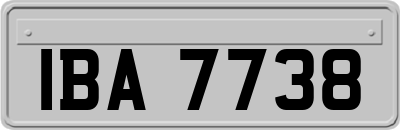 IBA 7738